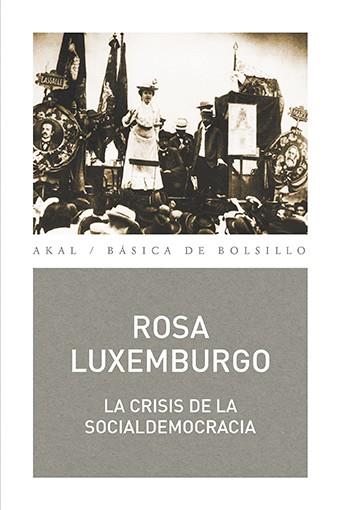 LASSALLE

AKAL / BÁSICA DE BOLSILLO

ROSA LUXEMBURGO

LA CRISIS DE LA SOCIALDEMOCRACIA